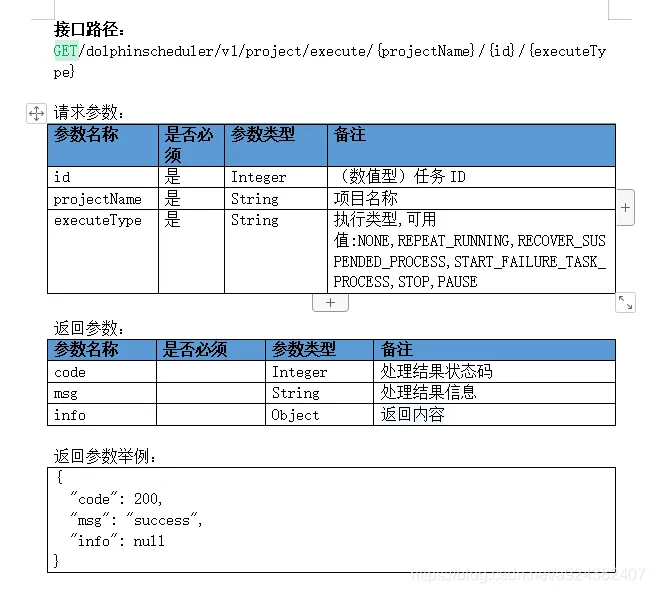 接口路径：
GET/dolphinscheduler/v1/project/execute/{projectName}/{id}/{executeType}

请求参数：

| 参数名称 | 是否必须 | 参数类型 | 备注 |
|---|---|---|---|
| id | 是 | Integer | （数值型）任务 ID |
| projectName | 是 | String | 项目名称 |
| executeType | 是 | String | 执行类型,可用值:NONE,REPEAT_RUNNING,RECOVER_SUSPENDED_PROCESS,START_FAILURE_TASK_PROCESS,STOP,PAUSE |

返回参数：

| 参数名称 | 是否必须 | 参数类型 | 备注 |
|---|---|---|---|
| code | | Integer | 处理结果状态码 |
| msg | | String | 处理结果信息 |
| info | | Object | 返回内容 |

返回参数举例：
{
"code": 200,
"msg": "success",
"info": null
}

https://blog.csdn.net/a924382407